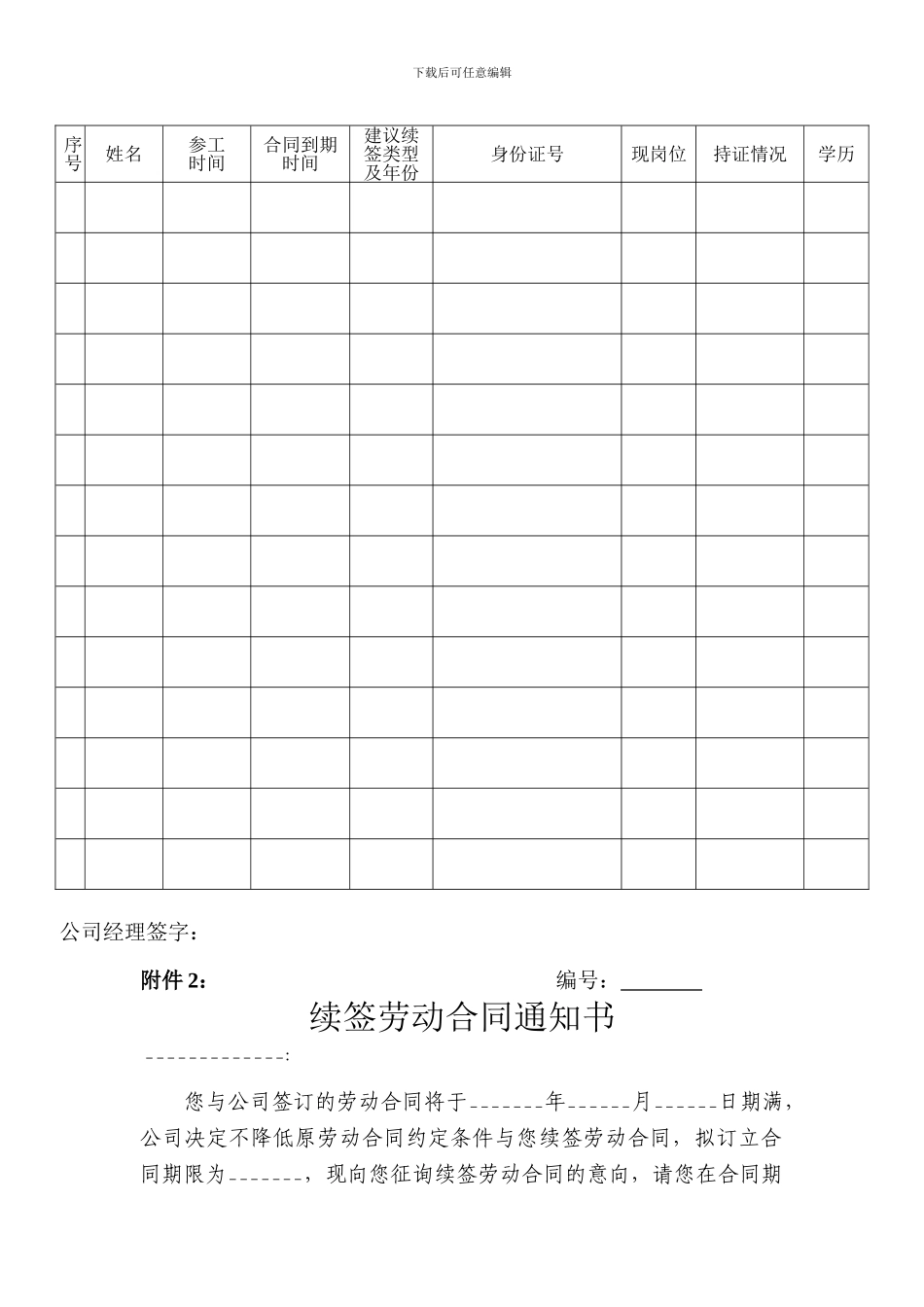 下载后可任意编辑

| 序号 | 姓名 | 参工时间 | 合同到期时间 | 建议续签类型及年份 | 身份证号 | 现岗位 | 持证情况 | 学历 |
|---|---|---|---|---|---|---|---|---|
| | | | | | | | | |
| | | | | | | | | |
| | | | | | | | | |
| | | | | | | | | |
| | | | | | | | | |
| | | | | | | | | |
| | | | | | | | | |
| | | | | | | | | |
| | | | | | | | | |
| | | | | | | | | |
| | | | | | | | | |
| | | | | | | | | |
| | | | | | | | | |
| | | | | | | | | |

公司经理签字：

附件 2： 编号：________

续签劳动合同通知书

_____________:

您与公司签订的劳动合同将于_______年______月______日期满，公司决定不降低原劳动合同约定条件与您续签劳动合同，拟订立合同期限为_______，现向您征询续签劳动合同的意向，请您在合同期